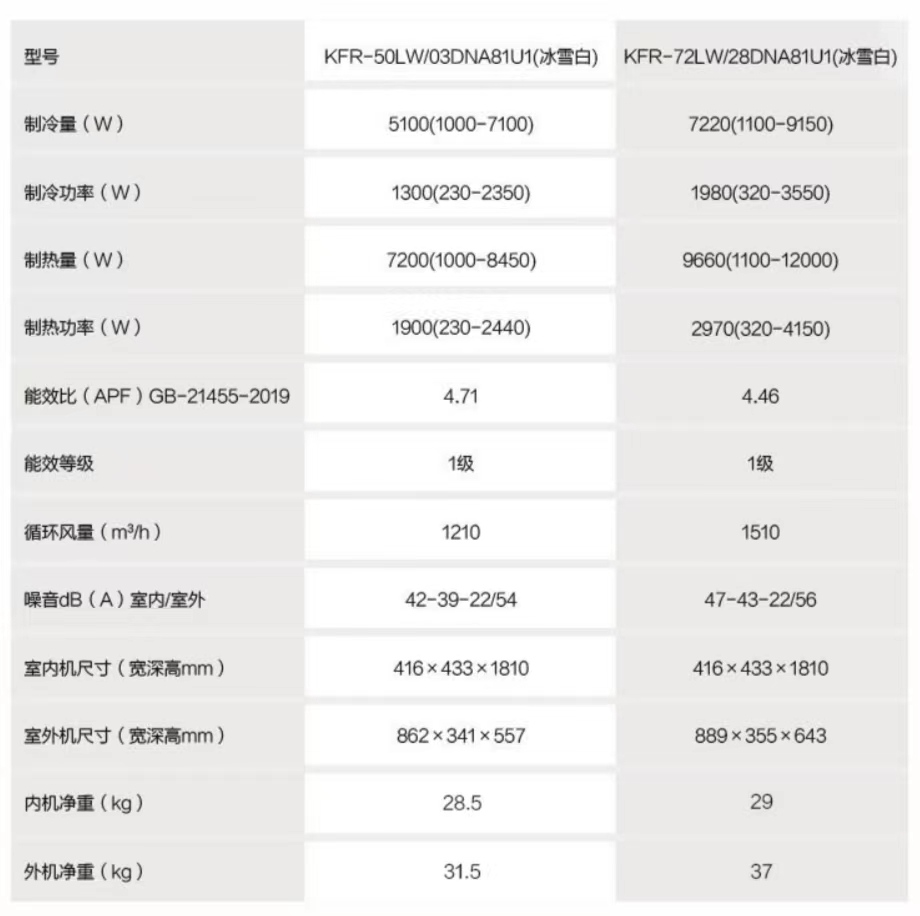 | 型号 | KFR-50LW/03DNA81U1(冰雪白) | KFR-72LW/28DNA81U1(冰雪白) |
|---|---|---|
| 制冷量（W） | 5100(1000-7100) | 7220(1100-9150) |
| 制冷功率（W） | 1300(230-2350) | 1980(320-3550) |
| 制热量（W） | 7200(1000-8450) | 9660(1100-12000) |
| 制热功率（W） | 1900(230-2440) | 2970(320-4150) |
| 能效比（APF）GB-21455-2019 | 4.71 | 4.46 |
| 能效等级 | 1级 | 1级 |
| 循环风量（$m^3/h$） | 1210 | 1510 |
| 噪音dB（A）室内/室外 | 42-39-22/54 | 47-43-22/56 |
| 室内机尺寸（宽深高mm） | 416×433×1810 | 416×433×1810 |
| 室外机尺寸（宽深高mm） | 862×341×557 | 889×355×643 |
| 内机净重（kg） | 28.5 | 29 |
| 外机净重（kg） | 31.5 | 37 |